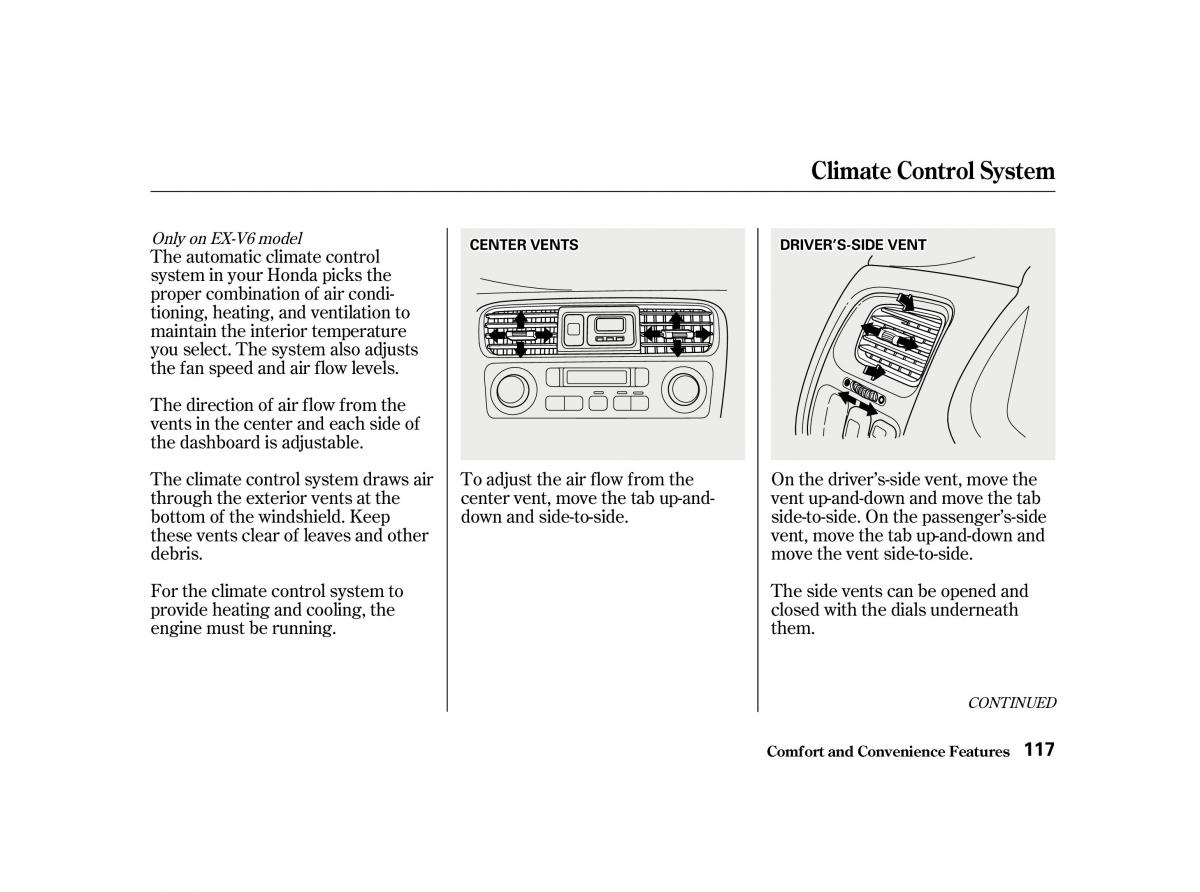 Climate Control System

Only on EX-V6 model
The automatic climate control system in your Honda picks the proper combination of air conditioning, heating, and ventilation to maintain the interior temperature you select. The system also adjusts the fan speed and air flow levels.

The direction of air flow from the vents in the center and each side of the dashboard is adjustable.

The climate control system draws air through the exterior vents at the bottom of the windshield. Keep these vents clear of leaves and other debris.

For the climate control system to provide heating and cooling, the engine must be running.

CENTER VENTS

To adjust the air flow from the center vent, move the tab up-and-down and side-to-side.

DRIVER'S-SIDE VENT

On the driver's-side vent, move the vent up-and-down and move the tab side-to-side. On the passenger's-side vent, move the tab up-and-down and move the vent side-to-side.

The side vents can be opened and closed with the dials underneath them.

CONTINUED

Comfort and Convenience Features 117